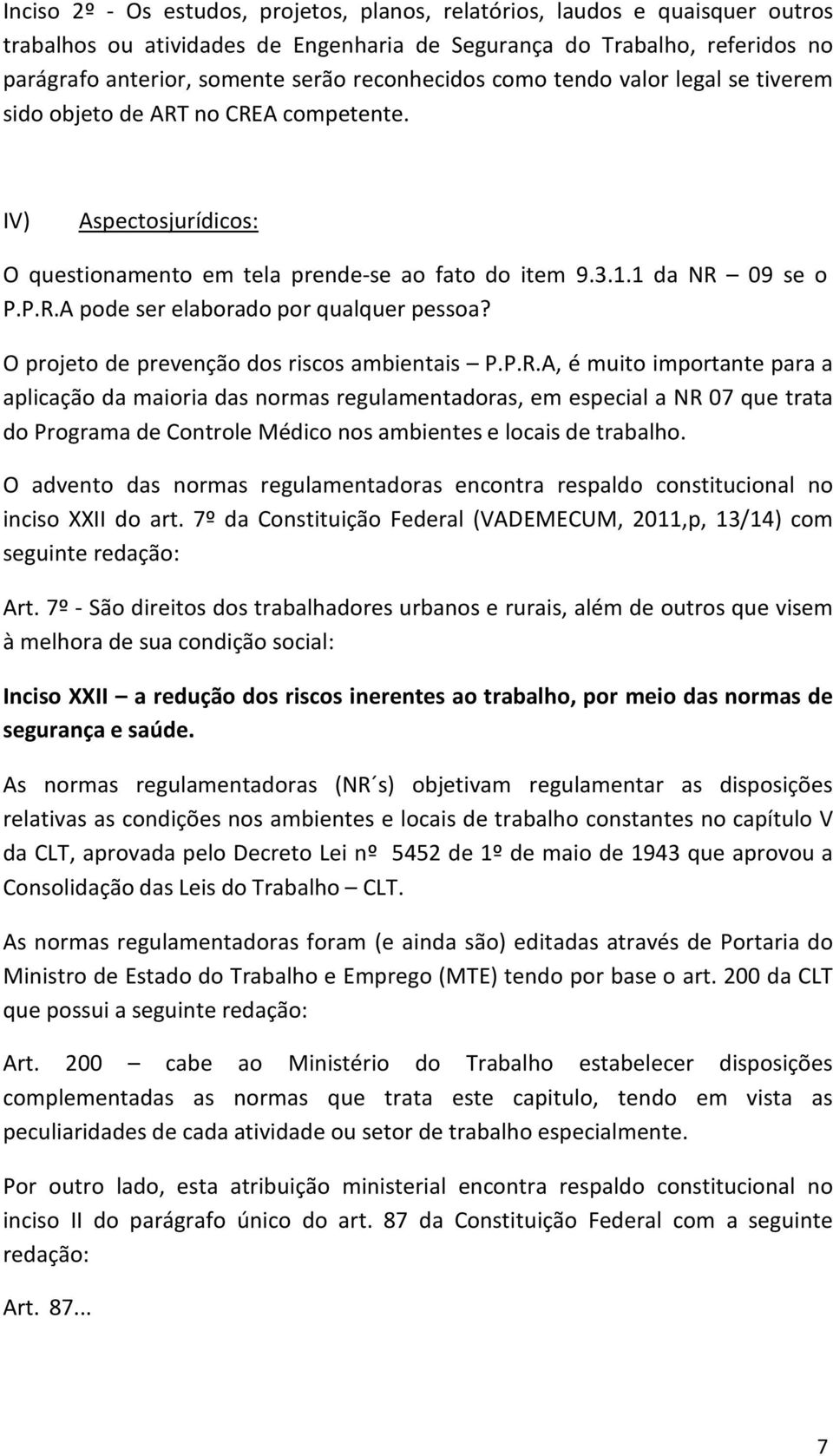 Inciso 2º - Os estudos, projetos, planos, relatórios, laudos e quaisquer outros trabalhos ou atividades de Engenharia de Segurança do Trabalho, referidos no parágrafo anterior, somente serão reconhecidos como tendo valor legal se tiverem sido objeto de ART no CREA competente.

IV) Aspectosjurídicos:

O questionamento em tela prende-se ao fato do item 9.3.1.1 da NR – 09 se o P.P.R.A pode ser elaborado por qualquer pessoa?

O projeto de prevenção dos riscos ambientais – P.P.R.A, é muito importante para a aplicação da maioria das normas regulamentadoras, em especial a NR 07 que trata do Programa de Controle Médico nos ambientes e locais de trabalho.

O advento das normas regulamentadoras encontra respaldo constitucional no inciso XXII do art. 7º da Constituição Federal (VADEMECUM, 2011,p, 13/14) com seguinte redação:

Art. 7º - São direitos dos trabalhadores urbanos e rurais, além de outros que visem à melhora de sua condição social:

Inciso XXII – a redução dos riscos inerentes ao trabalho, por meio das normas de segurança e saúde.

As normas regulamentadoras (NR´s) objetivam regulamentar as disposições relativas as condições nos ambientes e locais de trabalho constantes no capítulo V da CLT, aprovada pelo Decreto Lei nº 5452 de 1º de maio de 1943 que aprovou a Consolidação das Leis do Trabalho – CLT.

As normas regulamentadoras foram (e ainda são) editadas através de Portaria do Ministro de Estado do Trabalho e Emprego (MTE) tendo por base o art. 200 da CLT que possui a seguinte redação:

Art. 200 – cabe ao Ministério do Trabalho estabelecer disposições complementadas as normas que trata este capitulo, tendo em vista as peculiaridades de cada atividade ou setor de trabalho especialmente.

Por outro lado, esta atribuição ministerial encontra respaldo constitucional no inciso II do parágrafo único do art. 87 da Constituição Federal com a seguinte redação:

Art. 87...

7